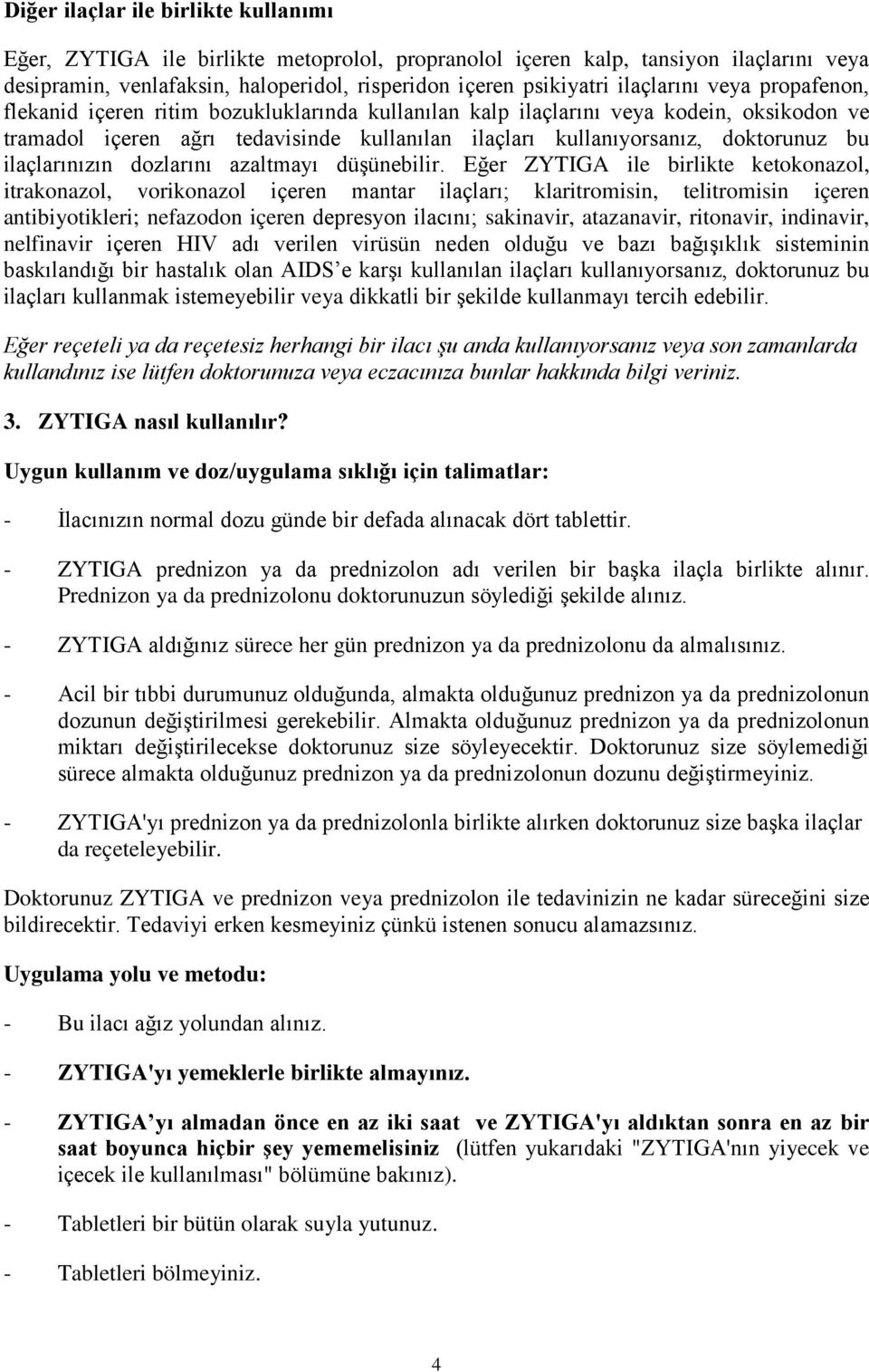 Diğer ilaçlar ile birlikte kullanımı

Eğer, ZYTIGA ile birlikte metoprolol, propranolol içeren kalp, tansiyon ilaçlarını veya desipramin, venlafaksin, haloperidol, risperidon içeren psikiyatri ilaçlarını veya propafenon, flekanid içeren ritim bozukluklarında kullanılan kalp ilaçlarını veya kodein, oksikodon ve tramadol içeren ağrı tedavisinde kullanılan ilaçları kullanıyorsanız, doktorunuz bu ilaçlarınızın dozlarını azaltmayı düşünebilir. Eğer ZYTIGA ile birlikte ketokonazol, itrakonazol, vorikonazol içeren mantar ilaçları; klaritromisin, telitromisin içeren antibiyotikleri; nefazodon içeren depresyon ilacını; sakinavir, atazanavir, ritonavir, indinavir, nelfinavir içeren HIV adı verilen virüsün neden olduğu ve bazı bağışıklık sisteminin baskılandığı bir hastalık olan AIDS'e karşı kullanılan ilaçları kullanıyorsanız, doktorunuz bu ilaçları kullanmak istemeyebilir veya dikkatli bir şekilde kullanmayı tercih edebilir.

Eğer reçeteli ya da reçetesiz herhangi bir ilacı şu anda kullanıyorsanız veya son zamanlarda kullandınız ise lütfen doktorunuza veya eczacınıza bunlar hakkında bilgi veriniz.

3. ZYTIGA nasıl kullanılır?

Uygun kullanım ve doz/uygulama sıklığı için talimatlar:

- İlacınızın normal dozu günde bir defada alınacak dört tablettir.

- ZYTIGA prednizon ya da prednizolon adı verilen bir başka ilaçla birlikte alınır. Prednizon ya da prednizolonu doktorunuzun söylediği şekilde alınız.

- ZYTIGA aldığınız sürece her gün prednizon ya da prednizolonu da almalısınız.

- Acil bir tıbbi durumunuz olduğunda, almakta olduğunuz prednizon ya da prednizolonun dozunun değiştirilmesi gerekebilir. Almakta olduğunuz prednizon ya da prednizolonun miktarı değiştirilecekse doktorunuz size söyleyecektir. Doktorunuz size söylemediği sürece almakta olduğunuz prednizon ya da prednizolonun dozunu değiştirmeyiniz.

- ZYTIGA'yı prednizon ya da prednizolonla birlikte alırken doktorunuz size başka ilaçlar da reçeteleyebilir.

Doktorunuz ZYTIGA ve prednizon veya prednizolon ile tedavinizin ne kadar süreceğini size bildirecektir. Tedaviyi erken kesmeyiniz çünkü istenen sonucu alamazsınız.

Uygulama yolu ve metodu:

- Bu ilacı ağız yolundan alınız.

- ZYTIGA'yı yemeklerle birlikte almayınız.

- ZYTIGA'yı almadan önce en az iki saat ve ZYTIGA'yı aldıktan sonra en az bir saat boyunca hiçbir şey yememelisiniz (lütfen yukarıdaki "ZYTIGA'nın yiyecek ve içecek ile kullanılması" bölümüne bakınız).

- Tabletleri bir bütün olarak suyla yutunuz.

- Tabletleri bölmeyiniz.

4